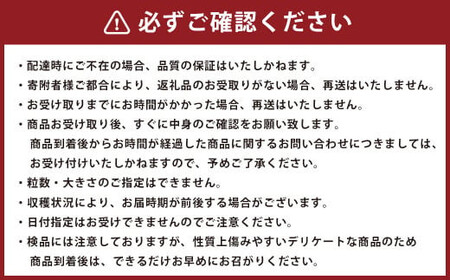 必ずご確認ください

・配達時にご不在の場合、品質の保証はいたしかねます。
・寄附者様ご都合により、返礼品のお受取りがない場合、再送はいたしません。
・お受け取りまでにお時間がかかった場合、再送はいたしません。
・商品お受け取り後、すぐに中身のご確認をお願い致します。
商品到着後からお時間が経過した商品に関するお問い合わせにつきましては、お受け付けいたしかねますので、予めご了承ください。
・粒数・大きさのご指定はできません。
・収穫状況により、お届時期が前後する場合がございます。
・日付指定はお受けできませんのでご注意ください。
・検品には注意しておりますが、性質上傷みやすいデリケートな商品のため
商品到着後は、できるだけお早めにお召がりください。